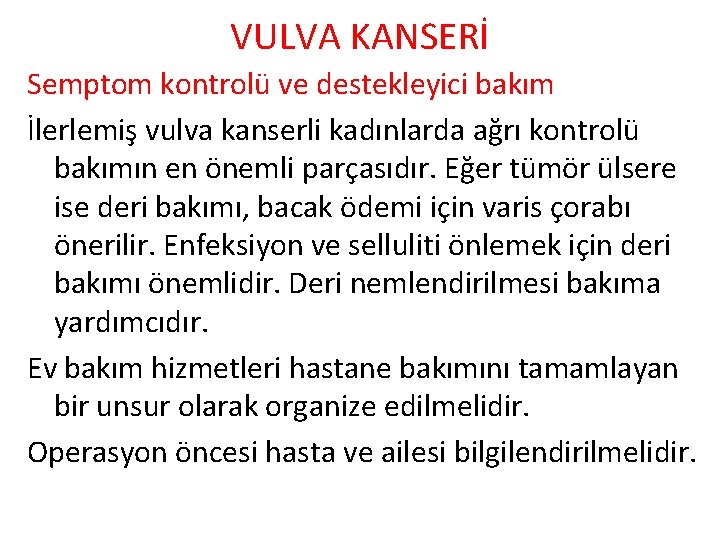 VULVA KANSERİ

Semptom kontrolü ve destekleyici bakım

İlerlemiş vulva kanserli kadınlarda ağrı kontrolü bakımın en önemli parçasıdır. Eğer tümör ülsere ise deri bakımı, bacak ödemi için varis çorabı önerilir. Enfeksiyon ve selluliti önlemek için deri bakımı önemlidir. Deri nemlendirilmesi bakıma yardımcıdır.

Ev bakım hizmetleri hastane bakımını tamamlayan bir unsur olarak organize edilmelidir.

Operasyon öncesi hasta ve ailesi bilgilendirilmelidir.